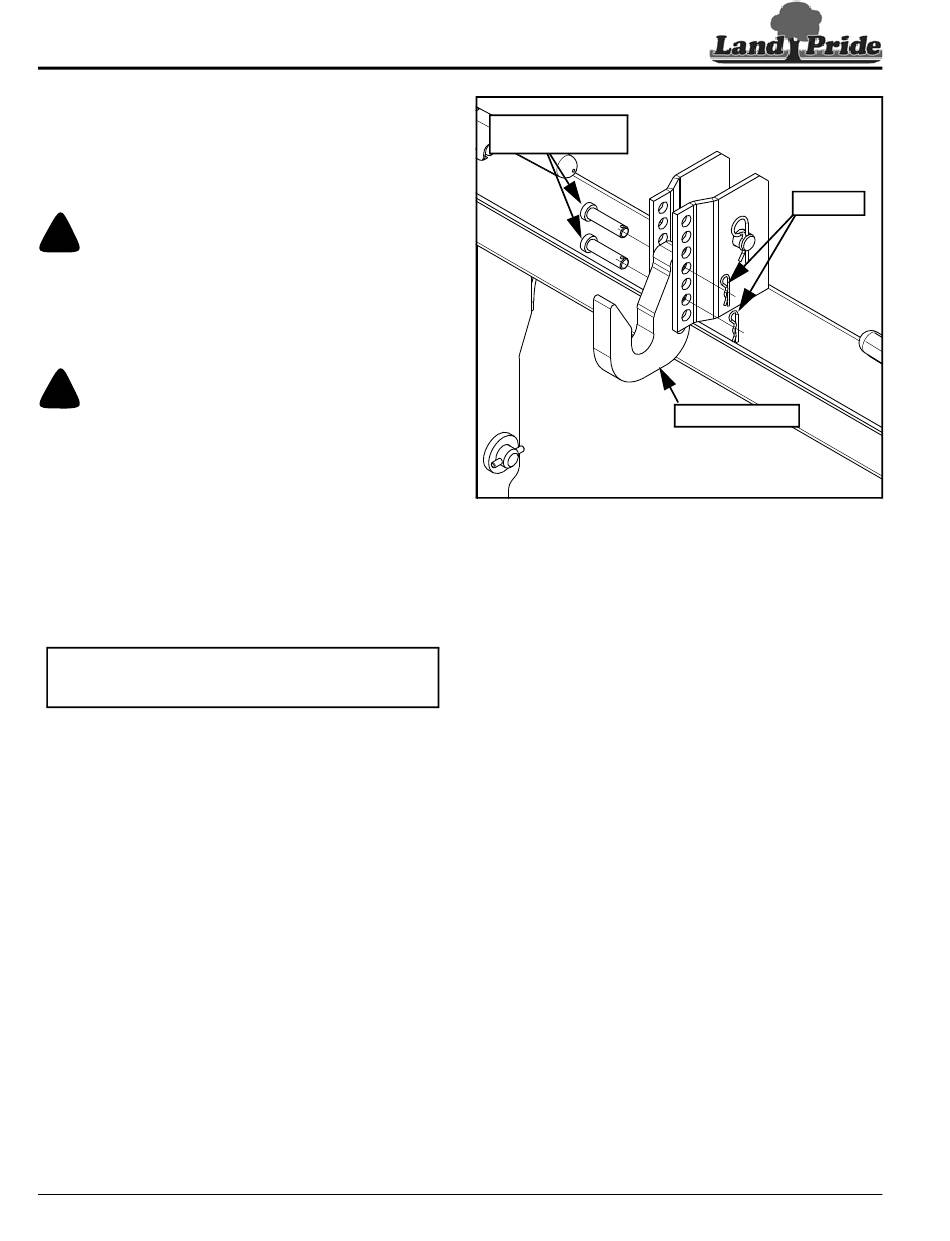 Land Pride